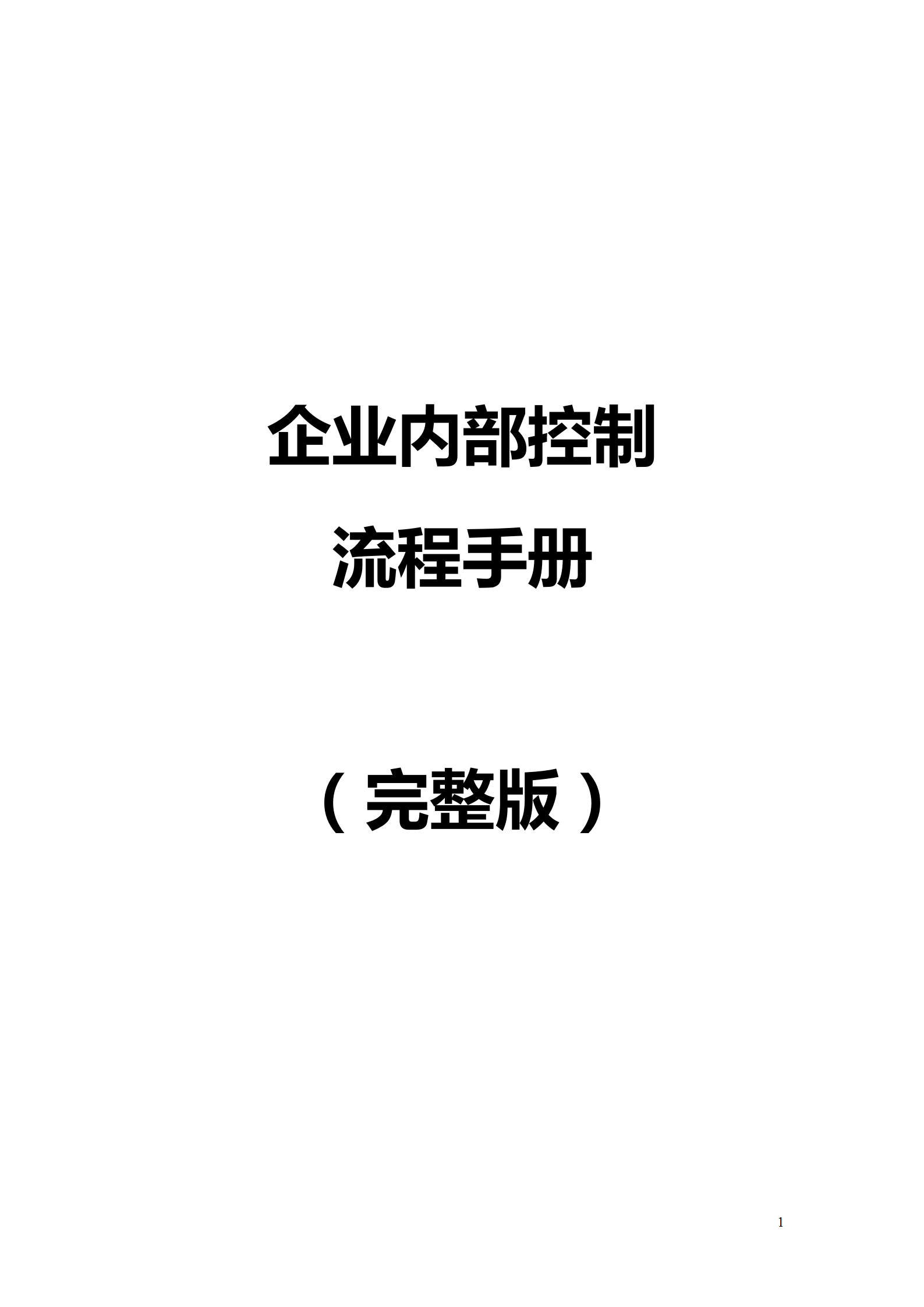 企业内部控制
流程手册

（完整版）

1